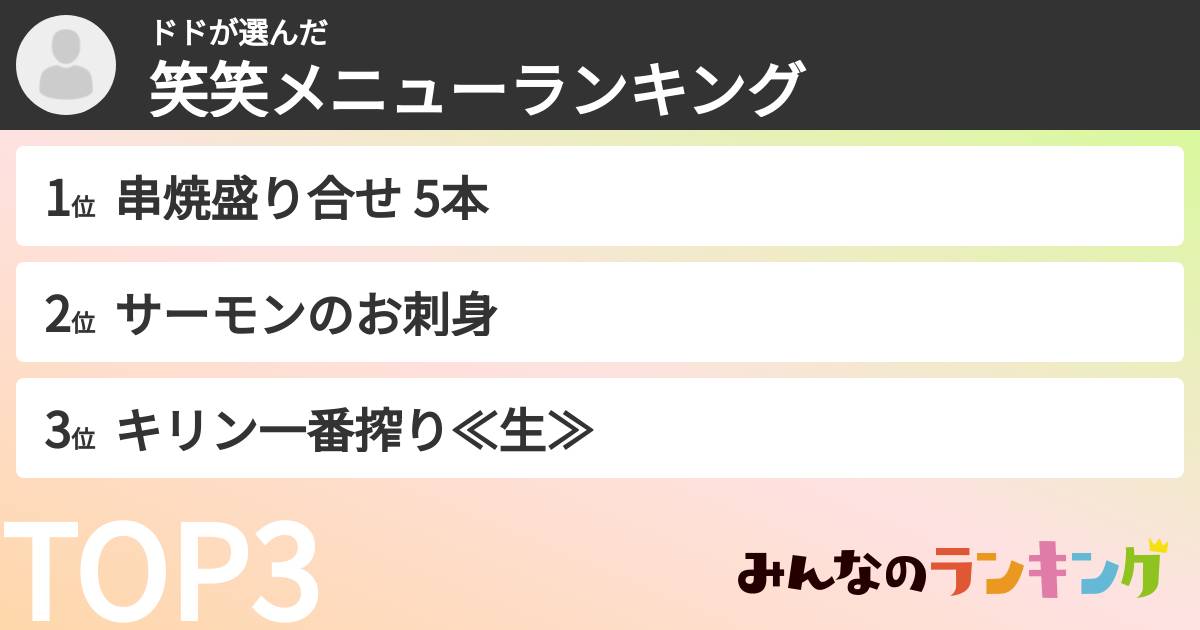 ドドが選んだ
笑笑メニューランキング

1位 串焼盛り合せ 5本

2位 サーモンのお刺身

3位 キリン一番搾り≪生≫

TOP3

みんなのランキング